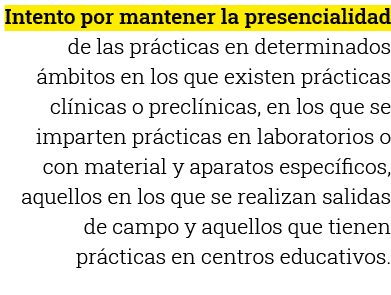 Intento por mantener la presencialidad de las prácticas en determinados ámbitos en los que existen prácticas clínicas o preclínicas, en los que se imparten prácticas en laboratorios o con material y aparatos específicos, aquellos en los que se realizan salidas de campo y aquellos que tienen prácticas en centros educativos.